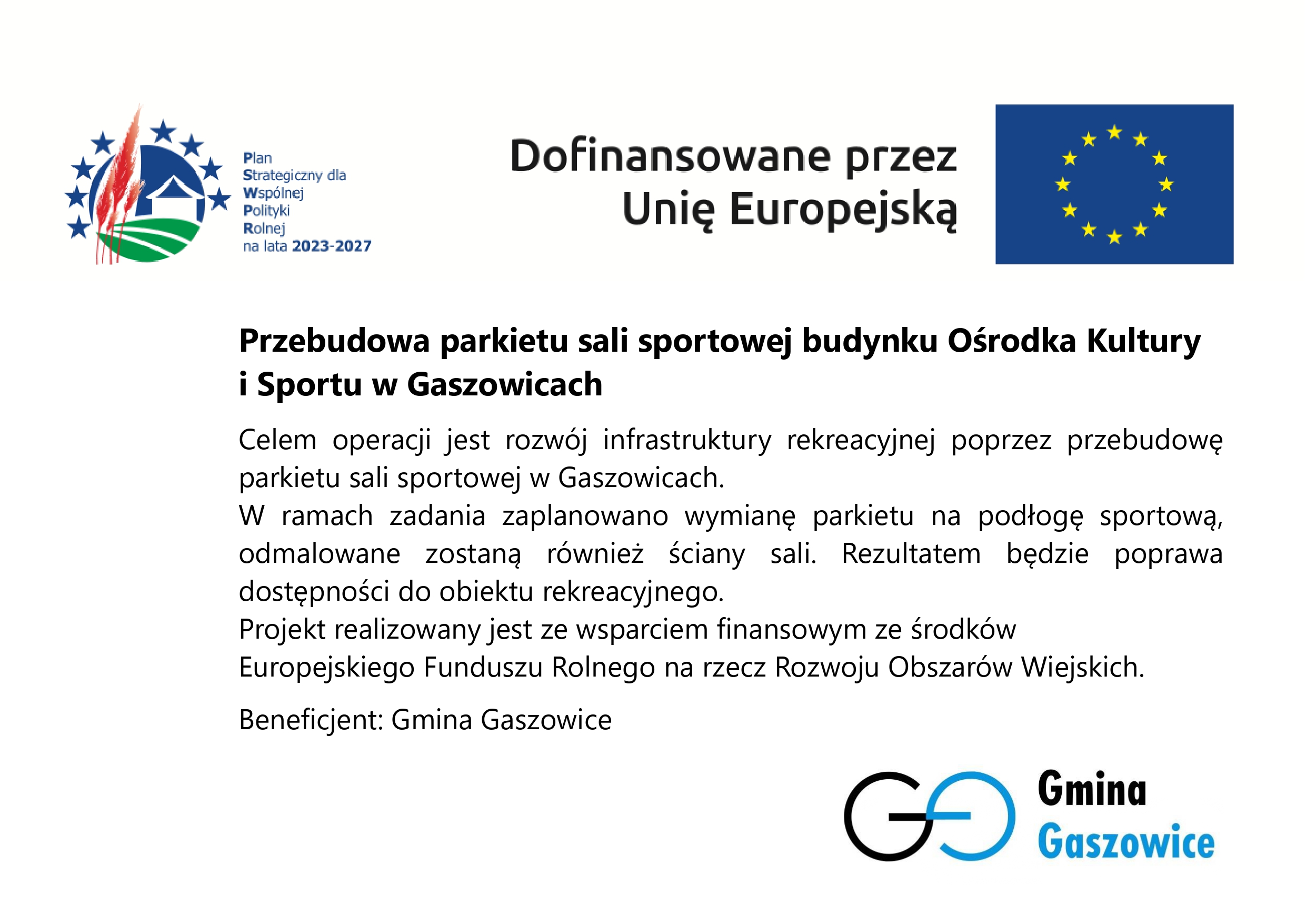 Plan
Strategiczny dla
Wspólnej
Polityki
Rolnej
na lata 2023-2027

Dofinansowane przez
Unię Europejską

Przebudowa parkietu sali sportowej budynku Ośrodka Kultury i Sportu w Gaszowicach

Celem operacji jest rozwój infrastruktury rekreacyjnej poprzez przebudowę parkietu sali sportowej w Gaszowicach.
W ramach zadania zaplanowano wymianę parkietu na podłogę sportową, odmalowane zostaną również ściany sali. Rezultatem będzie poprawa dostępności do obiektu rekreacyjnego.
Projekt realizowany jest ze wsparciem finansowym ze środków
Europejskiego Funduszu Rolnego na rzecz Rozwoju Obszarów Wiejskich.

Beneficjent: Gmina Gaszowice

Gmina
Gaszowice